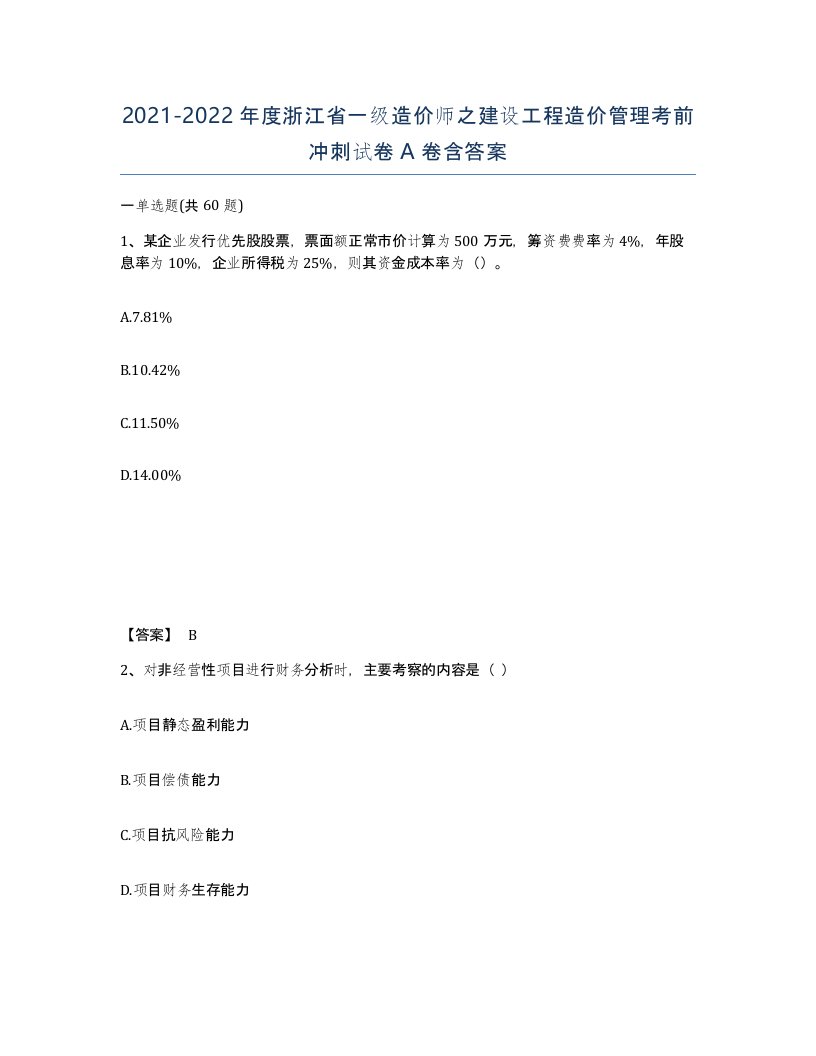 2021-2022年度浙江省一级造价师之建设工程造价管理考前冲刺试卷A卷含答案

一单选题(共60题)

1、某企业发行优先股股票，票面额正常市价计算为500万元，筹资费费率为4%，年股息率为10%，企业所得税为25%，则其资金成本率为（）。

A.7.81%

B.10.42%

C.11.50%

D.14.00%

【答案】 B

2、对非经营性项目进行财务分析时，主要考察的内容是（ ）

A.项目静态盈利能力

B.项目偿债能力

C.项目抗风险能力

D.项目财务生存能力